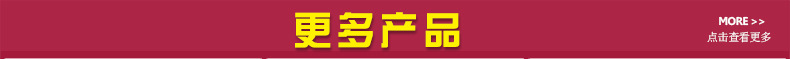 更多产品

MORE >>
点击查看更多